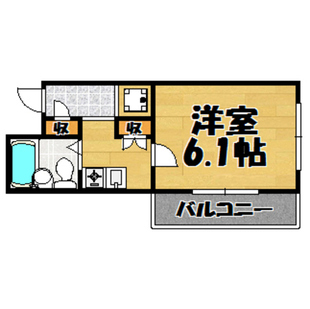 収
収
洋室
6.1帖
バルコニー